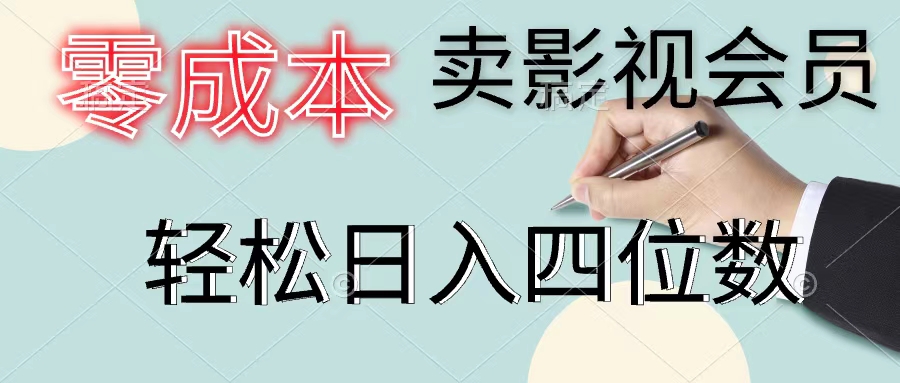 零成本 卖影视会员

轻松日入四位数